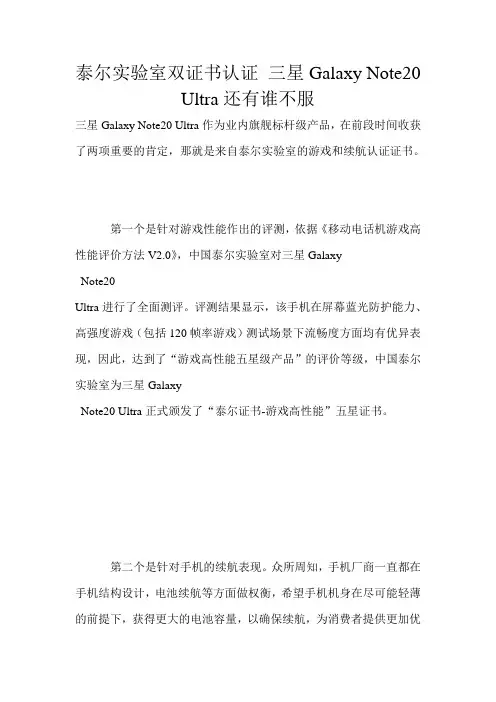 泰尔实验室双证书认证 三星 Galaxy Note20 Ultra 还有谁不服

三星 Galaxy Note20 Ultra 作为业内旗舰标杆级产品，在前段时间收获了两项重要的肯定，那就是来自泰尔实验室的游戏和续航认证证书。

第一个是针对游戏性能作出的评测，依据《移动电话机游戏高性能评价方法 V2.0》，中国泰尔实验室对三星 Galaxy Note20 Ultra 进行了全面测评。评测结果显示，该手机在屏幕蓝光防护能力、高强度游戏（包括 120 帧率游戏）测试场景下流畅度方面均有优异表现，因此，达到了“游戏高性能五星级产品”的评价等级，中国泰尔实验室为三星 Galaxy Note20 Ultra 正式颁发了“泰尔证书-游戏高性能”五星证书。

第二个是针对手机的续航表现。众所周知，手机厂商一直都在手机结构设计，电池续航等方面做权衡，希望手机机身在尽可能轻薄的前提下，获得更大的电池容量，以确保续航，为消费者提供更加优